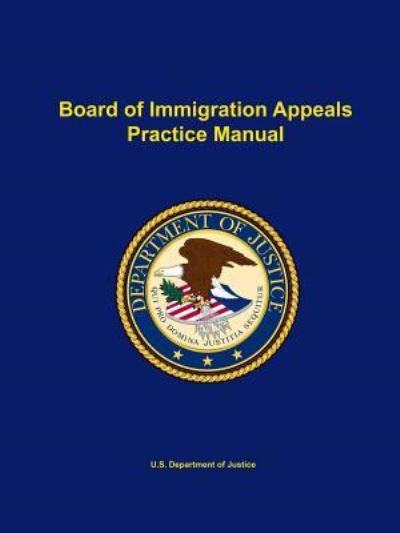 Board of Immigration Appeals
Practice Manual

DEPARTMENT OF JUSTICE

QUI PRO DOMINA JUSTITIA SEQUITUR

U.S. Department of Justice